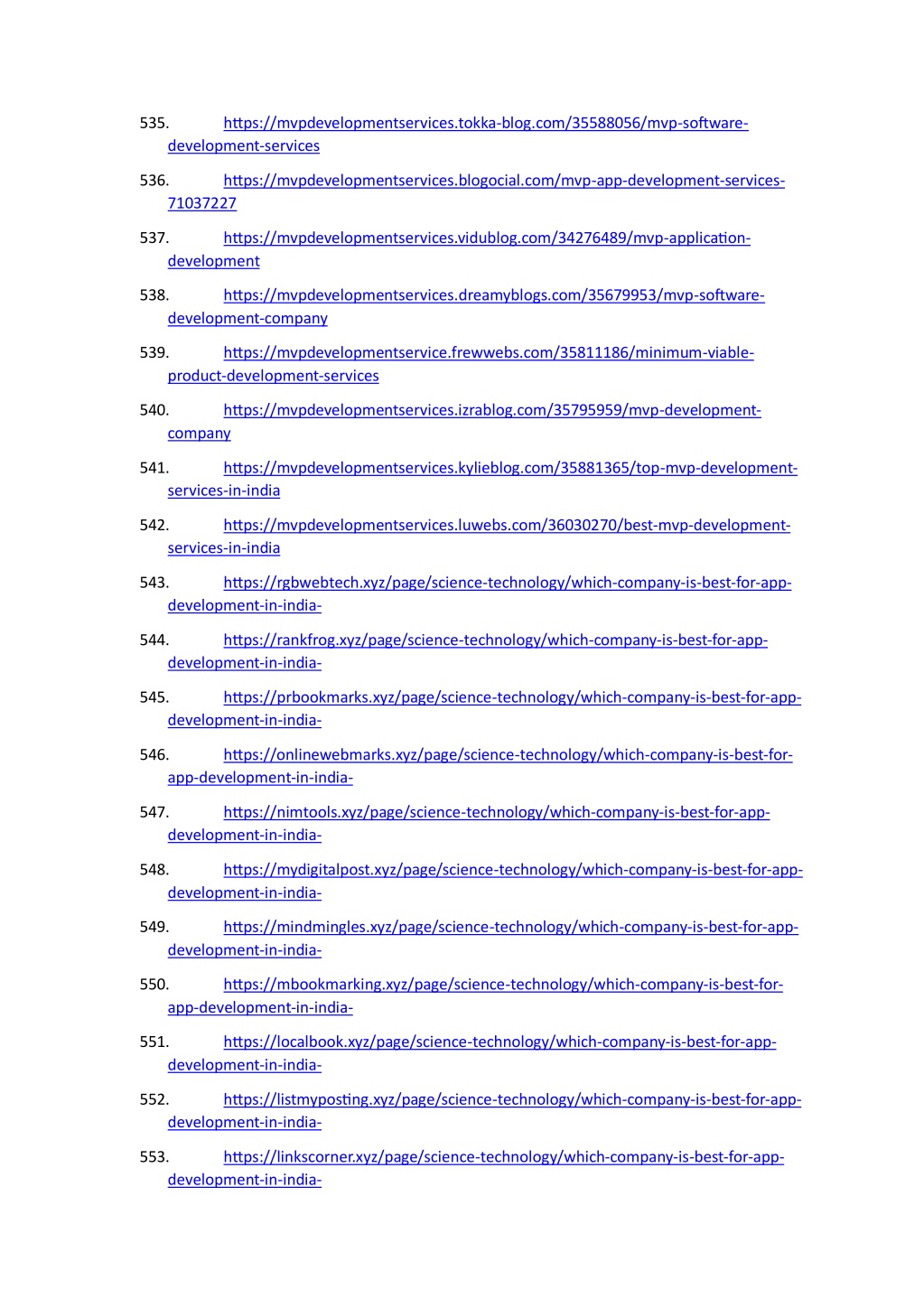 535. https://mvpdevelopmentservices.tokka-blog.com/35588056/mvp-software-development-services

536. https://mvpdevelopmentservices.blogocial.com/mvp-app-development-services-71037227

537. https://mvpdevelopmentservices.vidublog.com/34276489/mvp-application-development

538. https://mvpdevelopmentservices.dreamyblogs.com/35679953/mvp-software-development-company

539. https://mvpdevelopmentservice.frewwebs.com/35811186/minimum-viable-product-development-services

540. https://mvpdevelopmentservices.izrablog.com/35795959/mvp-development-company

541. https://mvpdevelopmentservices.kylieblog.com/35881365/top-mvp-development-services-in-india

542. https://mvpdevelopmentservices.luwebs.com/36030270/best-mvp-development-services-in-india

543. https://rgbwebtech.xyz/page/science-technology/which-company-is-best-for-app-development-in-india-

544. https://rankfrog.xyz/page/science-technology/which-company-is-best-for-app-development-in-india-

545. https://prbookmarks.xyz/page/science-technology/which-company-is-best-for-app-development-in-india-

546. https://onlinewebmarks.xyz/page/science-technology/which-company-is-best-for-app-development-in-india-

547. https://nimtools.xyz/page/science-technology/which-company-is-best-for-app-development-in-india-

548. https://mydigitalpost.xyz/page/science-technology/which-company-is-best-for-app-development-in-india-

549. https://mindmingles.xyz/page/science-technology/which-company-is-best-for-app-development-in-india-

550. https://mbookmarking.xyz/page/science-technology/which-company-is-best-for-app-development-in-india-

551. https://localbook.xyz/page/science-technology/which-company-is-best-for-app-development-in-india-

552. https://listmyposting.xyz/page/science-technology/which-company-is-best-for-app-development-in-india-

553. https://linkscorner.xyz/page/science-technology/which-company-is-best-for-app-development-in-india-